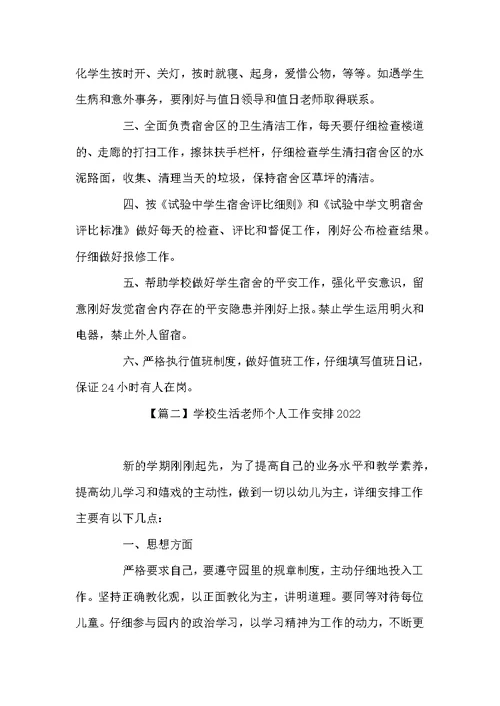 化学生按时开、关灯，按时就寝、起身，爱惜公物，等等。如遇学生生病和意外事务，要刚好与值日领导和值日老师取得联系。

三、全面负责宿舍区的卫生清洁工作，每天要仔细检查楼道的、走廊的打扫工作，擦抹扶手栏杆，仔细检查学生清扫宿舍区的水泥路面，收集、清理当天的垃圾，保持宿舍区草坪的清洁。

四、按《试验中学生宿舍评比细则》和《试验中学文明宿舍评比标准》做好每天的检查、评比和督促工作，刚好公布检查结果。仔细做好报修工作。

五、帮助学校做好学生宿舍的平安工作，强化平安意识，留意刚好发觉宿舍内存在的平安隐患并刚好上报。禁止学生运用明火和电器，禁止外人留宿。

六、严格执行值班制度，做好值班工作，仔细填写值班日记，保证24小时有人在岗。

【篇二】学校生活老师个人工作安排2022

新的学期刚刚起先，为了提高自己的业务水平和教学素养，提高幼儿学习和嬉戏的主动性，做到一切以幼儿为主，详细安排工作主要有以下几点：

一、思想方面

严格要求自己，要遵守园里的规章制度，主动仔细地投入工作。坚持正确教化观，以正面教化为主，讲明道理。要同等对待每位儿童。仔细参与园内的政治学习，以学习精神为工作的动力，不断更